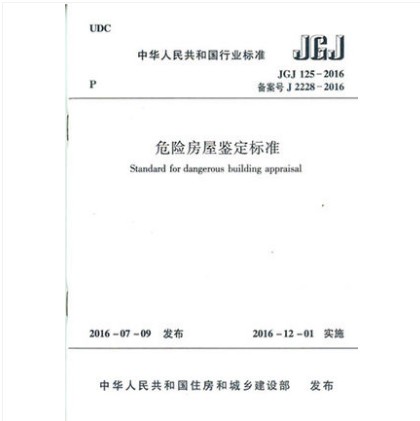 UDC

中华人民共和国行业标准

JGJ

P

JGJ 125－2016
备案号 J 2228－2016

危险房屋鉴定标准
Standard for dangerous building appraisal

2016－07－09 发布

2016－12－01 实施

中华人民共和国住房和城乡建设部 发布